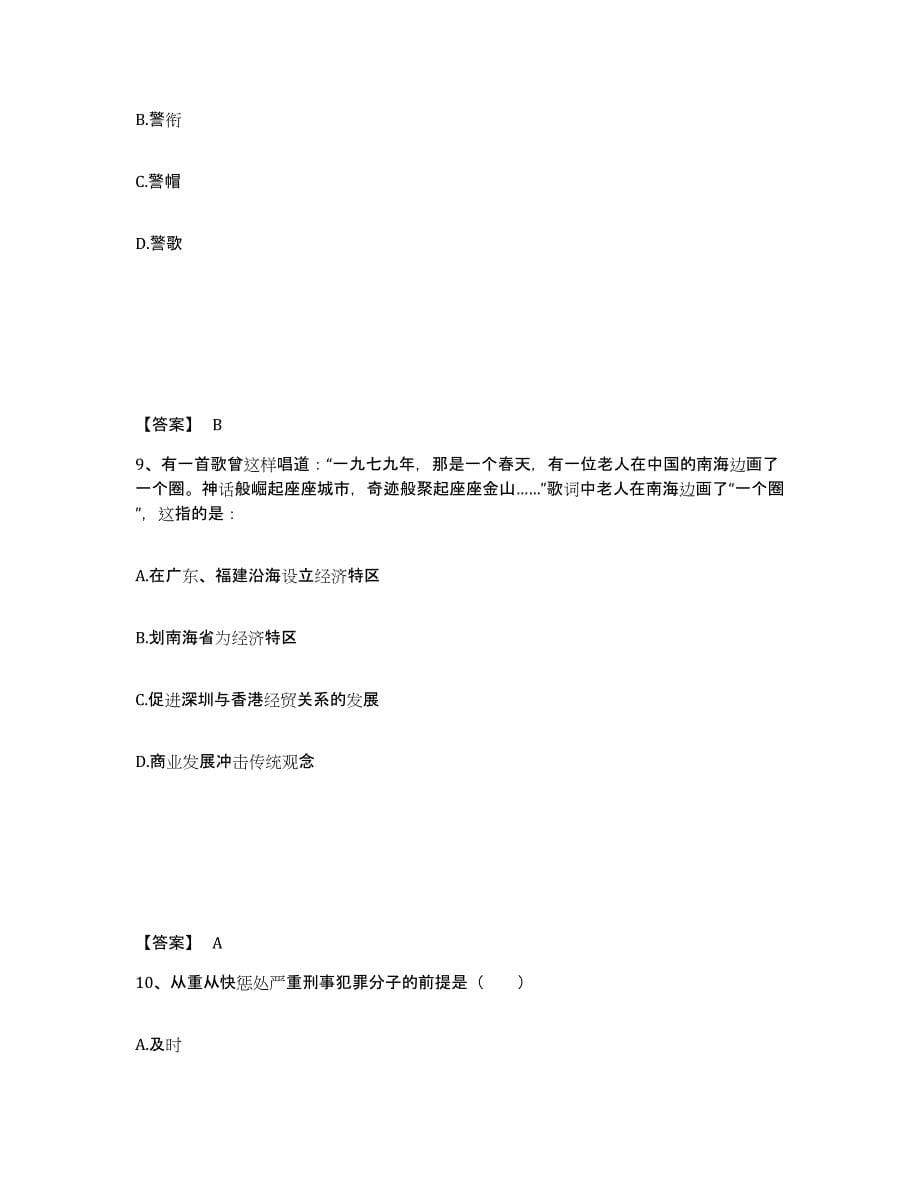 B.警衔

C.警帽

D.警歌

【答案】 B

9、有一首歌曾这样唱道：“一九七九年，那是一个春天，有一位老人在中国的南海边画了一个圈。神话般崛起座座城市，奇迹般聚起座座金山……”歌词中老人在南海边画了“一个圈”，这指的是：

A.在广东、福建沿海设立经济特区

B.划南海省为经济特区

C.促进深圳与香港经贸关系的发展

D.商业发展冲击传统观念

【答案】 A

10、从重从快惩处严重刑事犯罪分子的前提是（　　）

A.及时